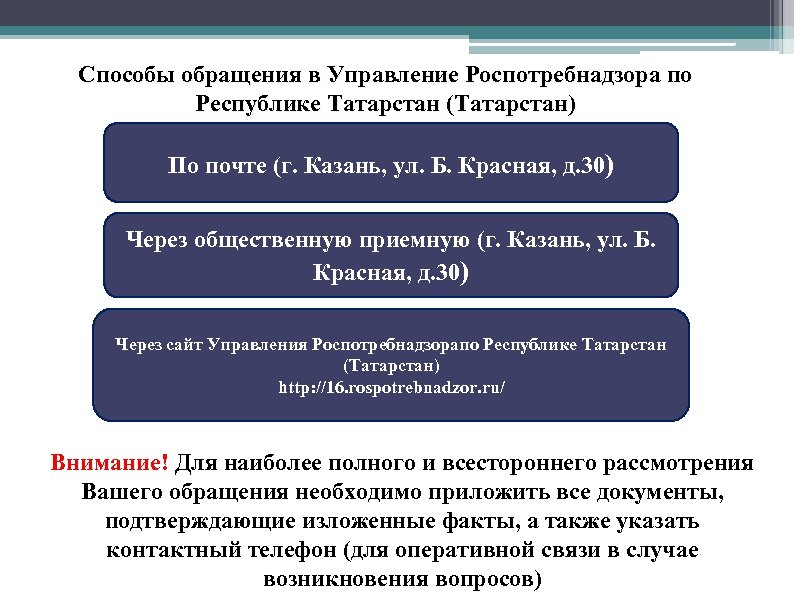 Способы обращения в Управление Роспотребнадзора по Республике Татарстан (Татарстан)

По почте (г. Казань, ул. Б. Красная, д.30)

Через общественную приемную (г. Казань, ул. Б. Красная, д.30)

Через сайт Управления Роспотребнадзорапо Республике Татарстан (Татарстан)
http://16.rospotrebnadzor.ru/

Внимание! Для наиболее полного и всестороннего рассмотрения Вашего обращения необходимо приложить все документы, подтверждающие изложенные факты, а также указать контактный телефон (для оперативной связи в случае возникновения вопросов)